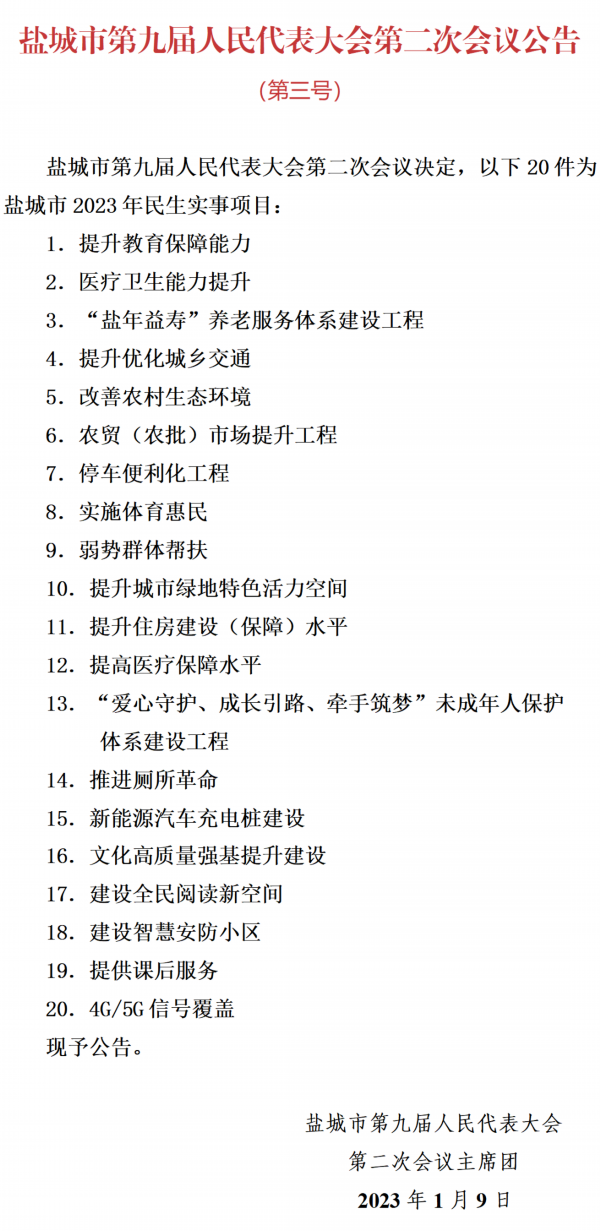 盐城市第九届人民代表大会第二次会议公告

（第三号）

盐城市第九届人民代表大会第二次会议决定，以下 20 件为盐城市 2023 年民生实事项目：

1. 提升教育保障能力
2. 医疗卫生能力提升
3. “盐年益寿”养老服务体系建设工程
4. 提升优化城乡交通
5. 改善农村生态环境
6. 农贸（农批）市场提升工程
7. 停车便利化工程
8. 实施体育惠民
9. 弱势群体帮扶
10. 提升城市绿地特色活力空间
11. 提升住房建设（保障）水平
12. 提高医疗保障水平
13. “爱心守护、成长引路、牵手筑梦”未成年人保护体系建设工程
14. 推进厕所革命
15. 新能源汽车充电桩建设
16. 文化高质量强基提升建设
17. 建设全民阅读新空间
18. 建设智慧安防小区
19. 提供课后服务
20. 4G/5G 信号覆盖

现予公告。

盐城市第九届人民代表大会
第二次会议主席团
2023 年 1 月 9 日